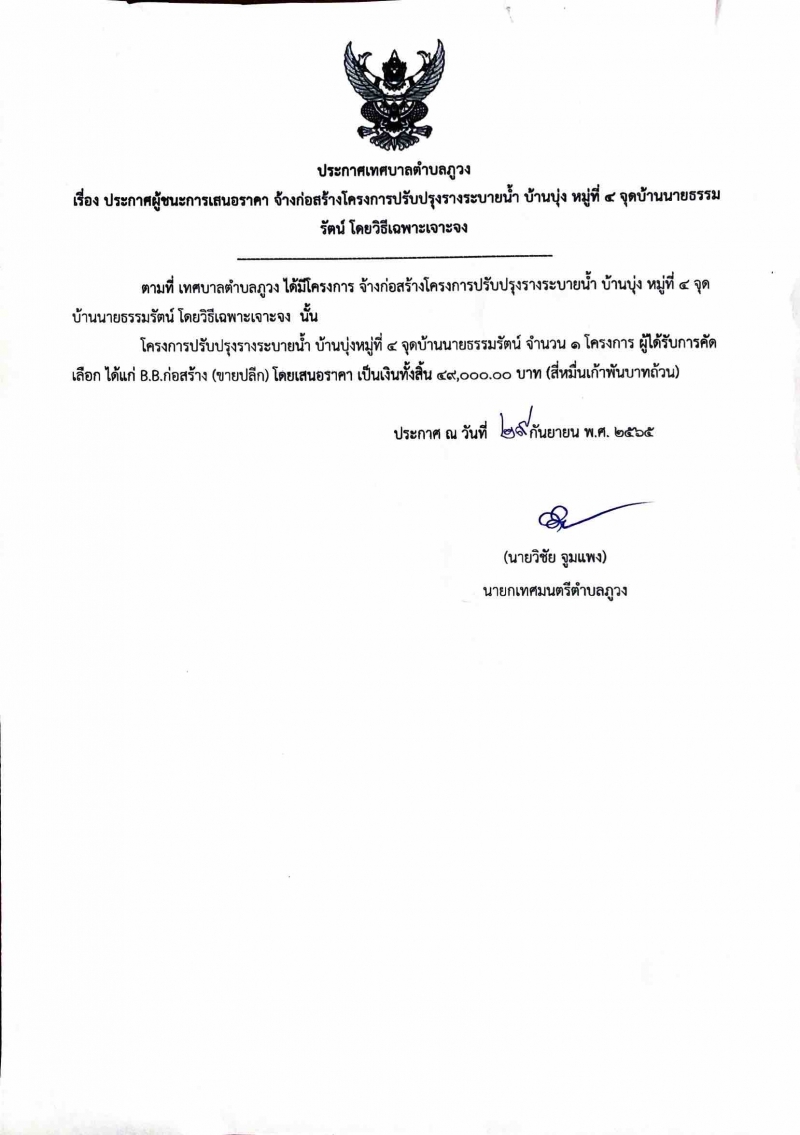 ประกาศเทศบาลตำบลภูวง

เรื่อง ประกาศผู้ชนะการเสนอราคา จ้างก่อสร้างโครงการปรับปรุงรางระบายน้ำ บ้านบุ่ง หมู่ที่ ๔ จุดบ้านนายธรรมรัตน์ โดยวิธีเฉพาะเจาะจง

ตามที่ เทศบาลตำบลภูวง ได้มีโครงการ จ้างก่อสร้างโครงการปรับปรุงรางระบายน้ำ บ้านบุ่ง หมู่ที่ ๔ จุดบ้านนายธรรมรัตน์ โดยวิธีเฉพาะเจาะจง นั้น

โครงการปรับปรุงรางระบายน้ำ บ้านบุ่งหมู่ที่ ๔ จุดบ้านนายธรรมรัตน์ จำนวน ๑ โครงการ ผู้ได้รับการคัดเลือก ได้แก่ B.B.ก่อสร้าง (ขายปลีก) โดยเสนอราคา เป็นเงินทั้งสิ้น ๔๙,๐๐๐.๐๐ บาท (สี่หมื่นเก้าพันบาทถ้วน)

ประกาศ ณ วันที่ ๒๙ กันยายน พ.ศ. ๒๕๖๕

(นายวิชัย จูมแพง)
นายกเทศมนตรีตำบลภูวง